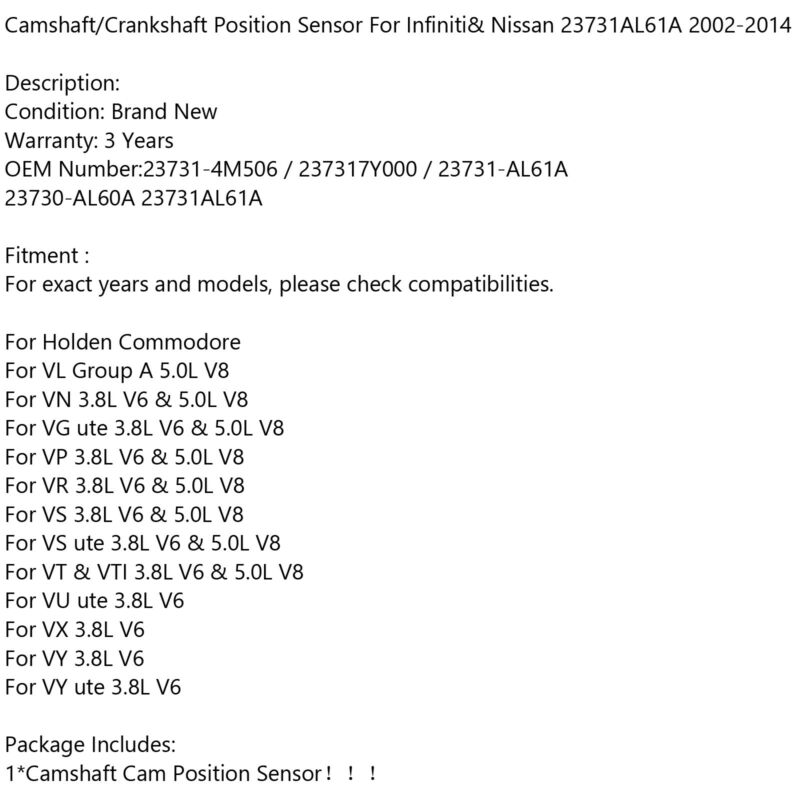 Camshaft/Crankshaft Position Sensor For Infiniti& Nissan 23731AL61A 2002-2014

Description:
Condition: Brand New
Warranty: 3 Years
OEM Number:23731-4M506 / 237317Y000 / 23731-AL61A
23730-AL60A 23731AL61A

Fitment :
For exact years and models, please check compatibilities.

For Holden Commodore
For VL Group A 5.0L V8
For VN 3.8L V6 & 5.0L V8
For VG ute 3.8L V6 & 5.0L V8
For VP 3.8L V6 & 5.0L V8
For VR 3.8L V6 & 5.0L V8
For VS 3.8L V6 & 5.0L V8
For VS ute 3.8L V6 & 5.0L V8
For VT & VTI 3.8L V6 & 5.0L V8
For VU ute 3.8L V6
For VX 3.8L V6
For VY 3.8L V6
For VY ute 3.8L V6

Package Includes:
1*Camshaft Cam Position Sensor！！！